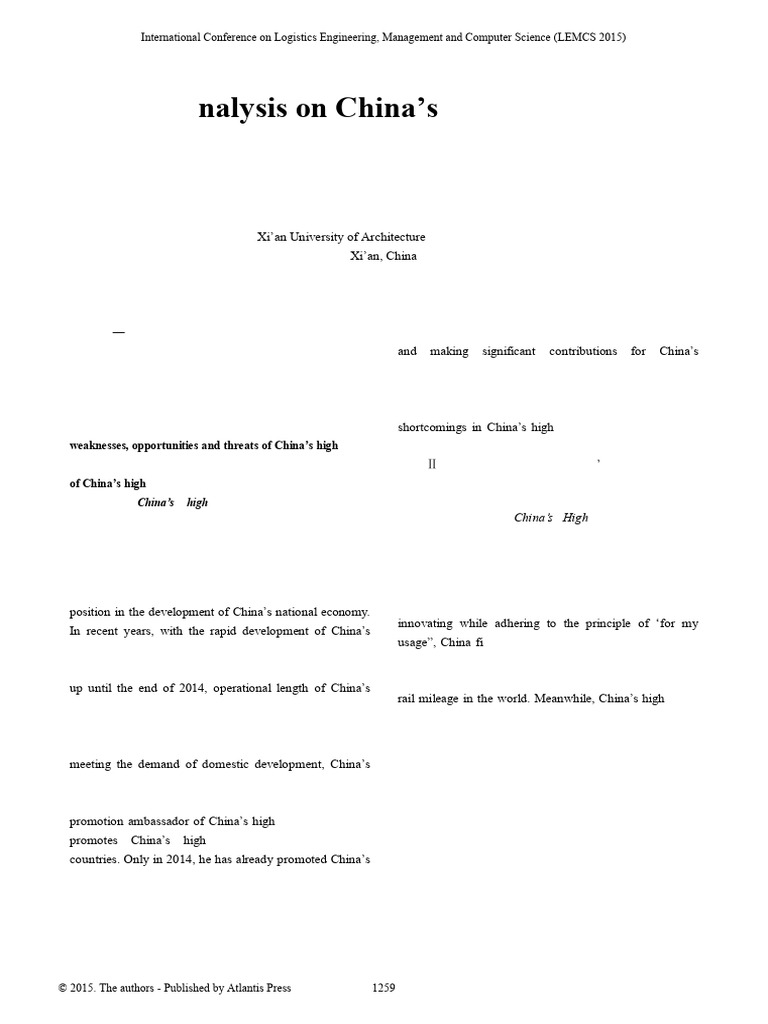 International Conference on Logistics Engineering, Management and Computer Science (LEMCS 2015)

nalysis on China's

Xi'an University of Architecture
Xi'an, China

—

weaknesses, opportunities and threats of China's high

of China's high
China's high

position in the development of China's national economy. In recent years, with the rapid development of China's

up until the end of 2014, operational length of China's

meeting the demand of domestic development, China's

promotion ambassador of China's high
promotes China's high
countries. Only in 2014, he has already promoted China's

and making significant contributions for China's

shortcomings in China's high

II '

China's High

innovating while adhering to the principle of 'for my usage", China fi

rail mileage in the world. Meanwhile, China's high

© 2015. The authors - Published by Atlantis Press 1259